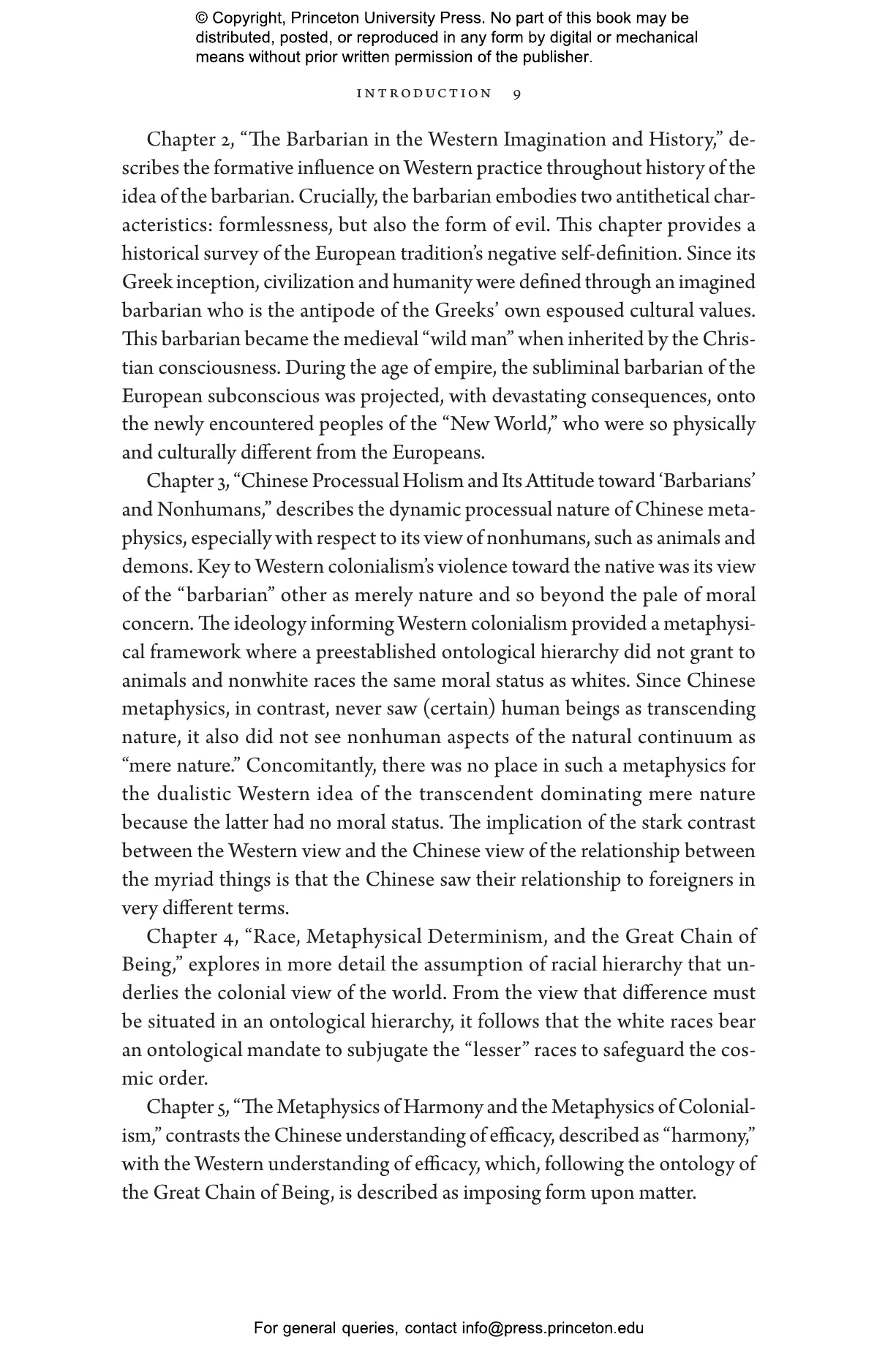 © Copyright, Princeton University Press. No part of this book may be distributed, posted, or reproduced in any form by digital or mechanical means without prior written permission of the publisher.

INTRODUCTION 9

Chapter 2, “The Barbarian in the Western Imagination and History,” describes the formative influence on Western practice throughout history of the idea of the barbarian. Crucially, the barbarian embodies two antithetical characteristics: formlessness, but also the form of evil. This chapter provides a historical survey of the European tradition’s negative self-definition. Since its Greek inception, civilization and humanity were defined through an imagined barbarian who is the antipode of the Greeks’ own espoused cultural values. This barbarian became the medieval “wild man” when inherited by the Christian consciousness. During the age of empire, the subliminal barbarian of the European subconscious was projected, with devastating consequences, onto the newly encountered peoples of the “New World,” who were so physically and culturally different from the Europeans.

Chapter 3, “Chinese Processual Holism and Its Attitude toward ‘Barbarians’ and Nonhumans,” describes the dynamic processual nature of Chinese metaphysics, especially with respect to its view of nonhumans, such as animals and demons. Key to Western colonialism’s violence toward the native was its view of the “barbarian” other as merely nature and so beyond the pale of moral concern. The ideology informing Western colonialism provided a metaphysical framework where a preestablished ontological hierarchy did not grant to animals and nonwhite races the same moral status as whites. Since Chinese metaphysics, in contrast, never saw (certain) human beings as transcending nature, it also did not see nonhuman aspects of the natural continuum as “mere nature.” Concomitantly, there was no place in such a metaphysics for the dualistic Western idea of the transcendent dominating mere nature because the latter had no moral status. The implication of the stark contrast between the Western view and the Chinese view of the relationship between the myriad things is that the Chinese saw their relationship to foreigners in very different terms.

Chapter 4, “Race, Metaphysical Determinism, and the Great Chain of Being,” explores in more detail the assumption of racial hierarchy that underlies the colonial view of the world. From the view that difference must be situated in an ontological hierarchy, it follows that the white races bear an ontological mandate to subjugate the “lesser” races to safeguard the cosmic order.

Chapter 5, “The Metaphysics of Harmony and the Metaphysics of Colonialism,” contrasts the Chinese understanding of efficacy, described as “harmony,” with the Western understanding of efficacy, which, following the ontology of the Great Chain of Being, is described as imposing form upon matter.

For general queries, contact info@press.princeton.edu